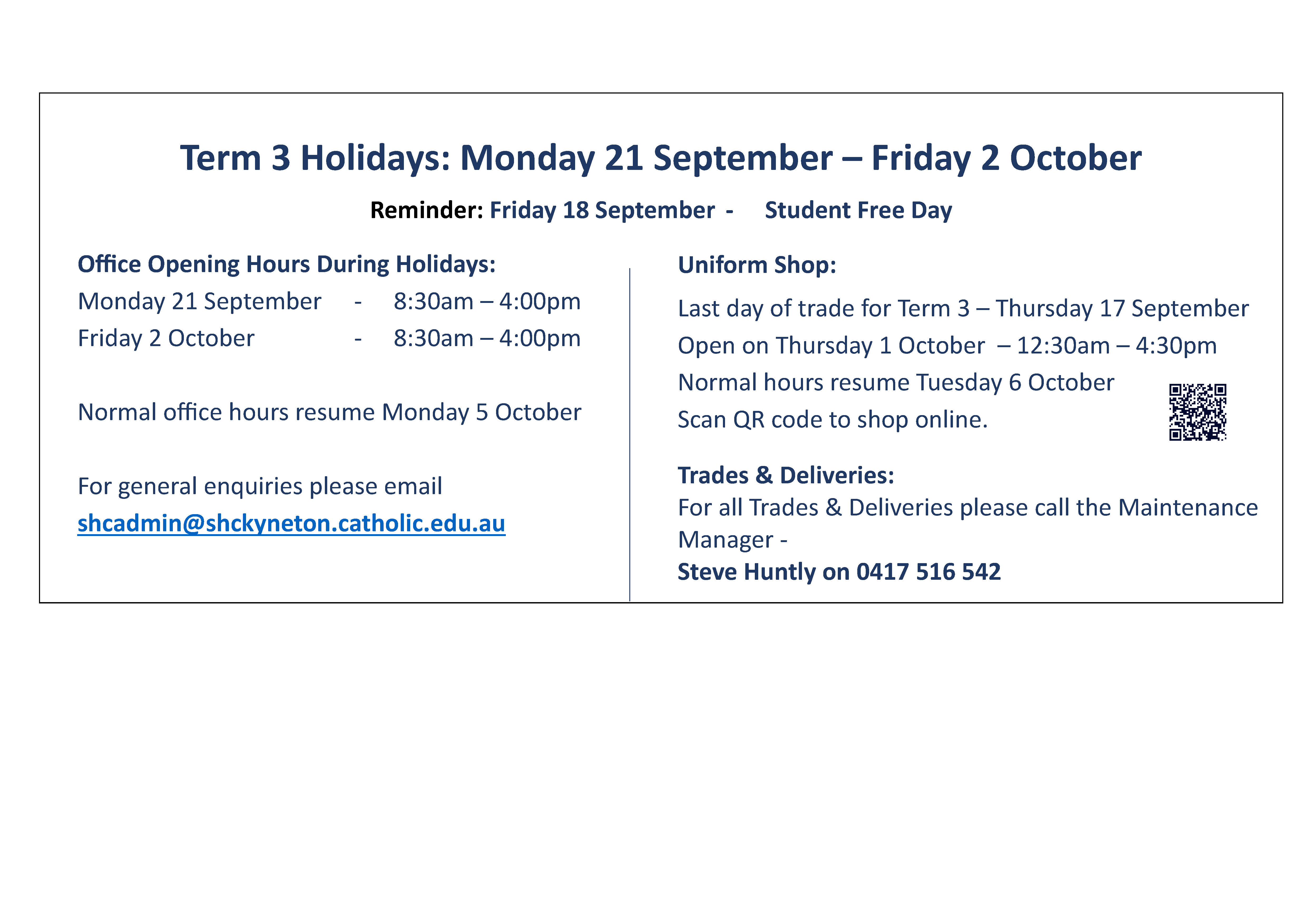 Term 3 Holidays: Monday 21 September – Friday 2 October

Reminder: Friday 18 September - Student Free Day

Office Opening Hours During Holidays:

Monday 21 September - 8:30am – 4:00pm

Friday 2 October - 8:30am – 4:00pm

Normal office hours resume Monday 5 October

For general enquiries please email
shcadmin@shckyneton.catholic.edu.au

Uniform Shop:

Last day of trade for Term 3 – Thursday 17 September

Open on Thursday 1 October – 12:30am – 4:30pm

Normal hours resume Tuesday 6 October

Scan QR code to shop online.

Trades & Deliveries:

For all Trades & Deliveries please call the Maintenance Manager -

Steve Huntly on 0417 516 542